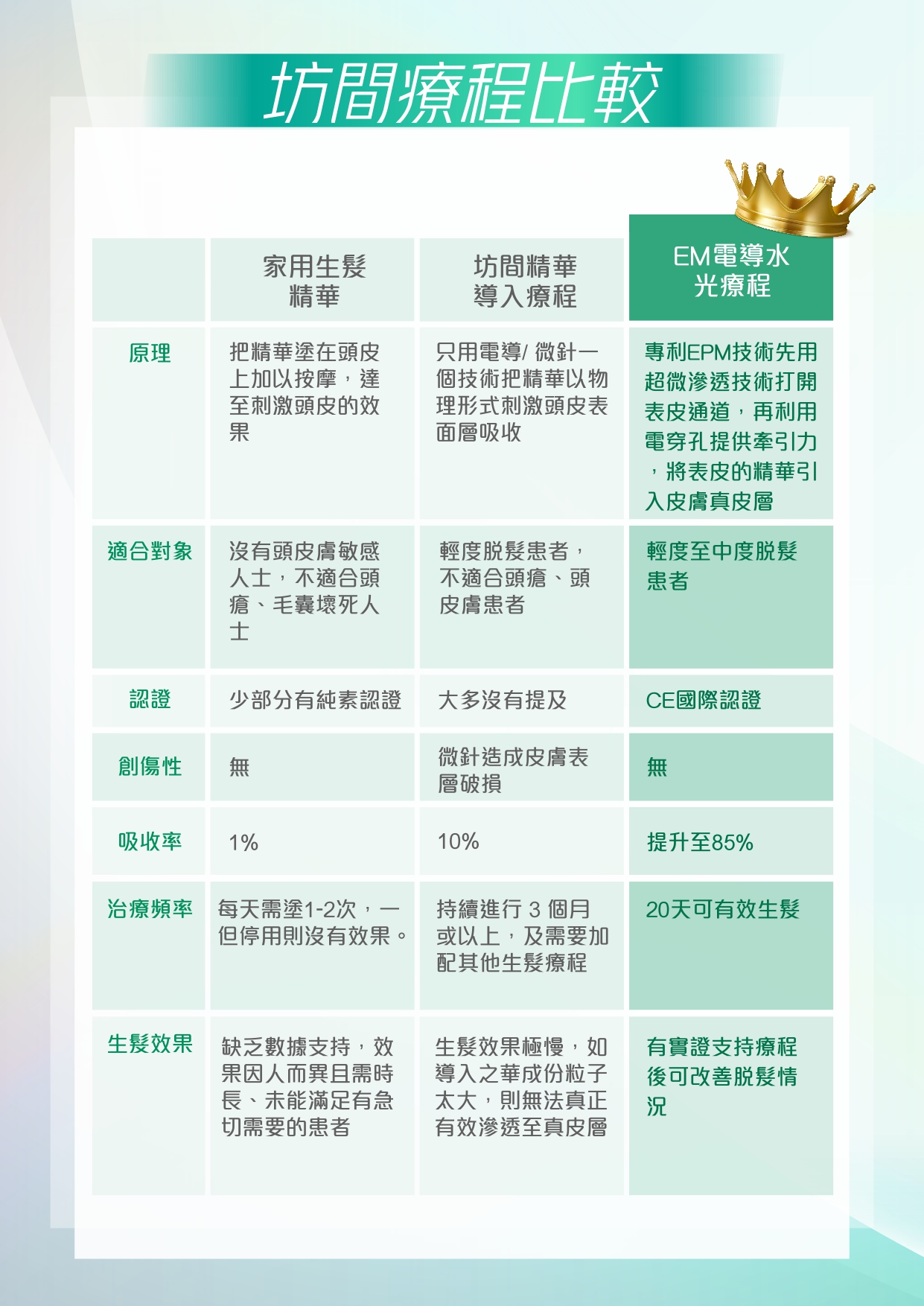 坊間療程比較

| | 家用生髮精華 | 坊間精華導入療程 | EM電導水光療程 |
|---|---|---|---|
| 原理 | 把精華塗在頭皮上加以按摩，達至刺激頭皮的效果 | 只用電導/ 微針一個技術把精華以物理形式刺激頭皮表面層吸收 | 專利EPM技術先用超微滲透技術打開表皮通道，再利用電穿孔提供牽引力，將表皮的精華引入皮膚真皮層 |
| 適合對象 | 沒有頭皮膚敏感人士，不適合頭瘡、毛囊壞死人士 | 輕度脫髮患者，不適合頭瘡、頭皮膚患者 | 輕度至中度脫髮患者 |
| 認證 | 少部分有純素認證 | 大多沒有提及 | CE國際認證 |
| 創傷性 | 無 | 微針造成皮膚表層破損 | 無 |
| 吸收率 | 1% | 10% | 提升至85% |
| 治療頻率 | 每天需塗1-2次，一但停用則沒有效果。 | 持續進行 3 個月或以上，及需要加配其他生髮療程 | 20天可有效生髮 |
| 生髮效果 | 缺乏數據支持，效果因人而異且需時長、未能滿足有急切需要的患者 | 生髮效果極慢，如導入之華成份粒子太大，則無法真正有效滲透至真皮層 | 有實證支持療程後可改善脫髮情況 |